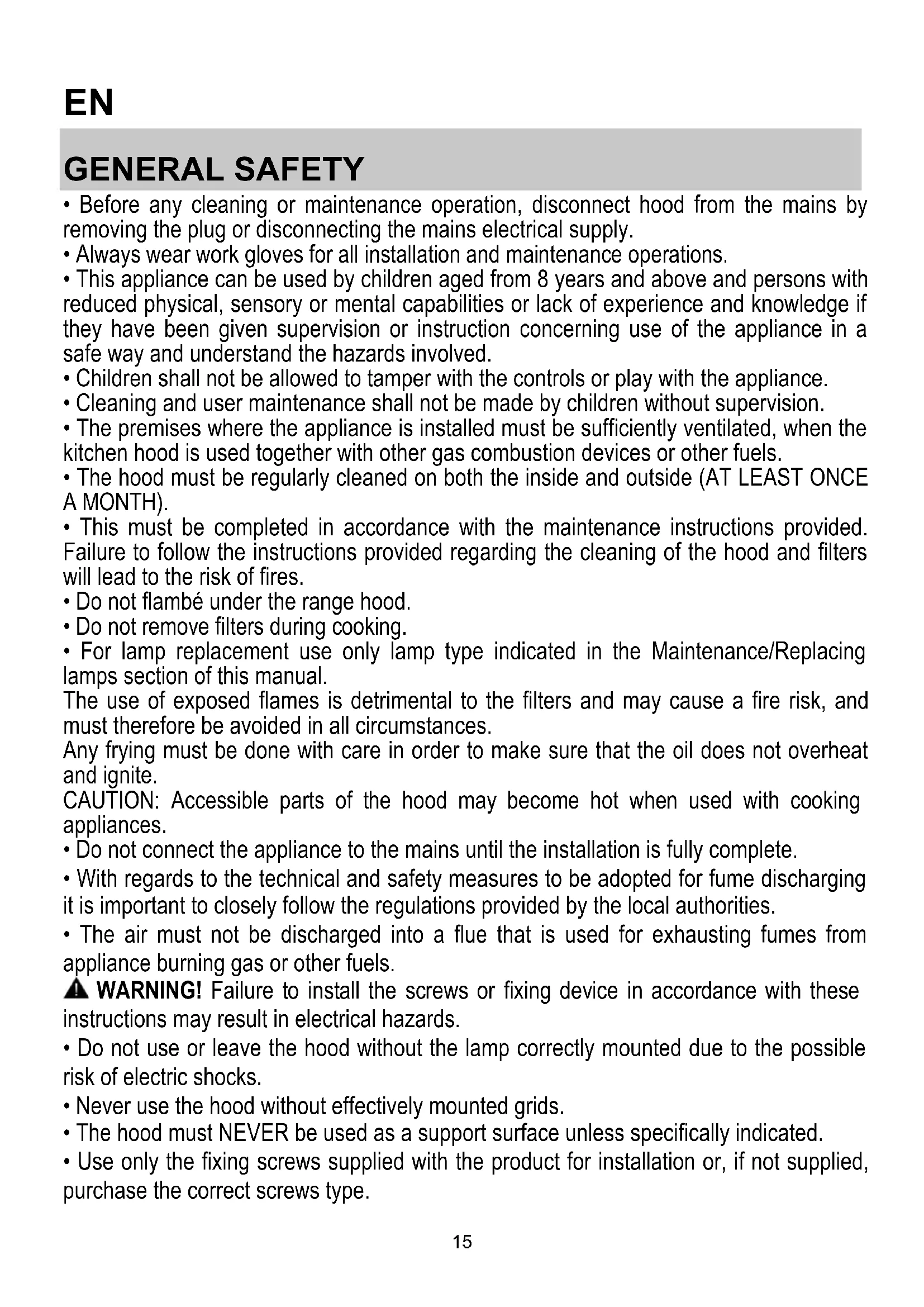 EN

GENERAL SAFETY

• Before any cleaning or maintenance operation, disconnect hood from the mains by removing the plug or disconnecting the mains electrical supply.
• Always wear work gloves for all installation and maintenance operations.
• This appliance can be used by children aged from 8 years and above and persons with reduced physical, sensory or mental capabilities or lack of experience and knowledge if they have been given supervision or instruction concerning use of the appliance in a safe way and understand the hazards involved.
• Children shall not be allowed to tamper with the controls or play with the appliance.
• Cleaning and user maintenance shall not be made by children without supervision.
• The premises where the appliance is installed must be sufficiently ventilated, when the kitchen hood is used together with other gas combustion devices or other fuels.
• The hood must be regularly cleaned on both the inside and outside (AT LEAST ONCE A MONTH).
• This must be completed in accordance with the maintenance instructions provided. Failure to follow the instructions provided regarding the cleaning of the hood and filters will lead to the risk of fires.
• Do not flambé under the range hood.
• Do not remove filters during cooking.
• For lamp replacement use only lamp type indicated in the Maintenance/Replacing lamps section of this manual.
The use of exposed flames is detrimental to the filters and may cause a fire risk, and must therefore be avoided in all circumstances.
Any frying must be done with care in order to make sure that the oil does not overheat and ignite.
CAUTION: Accessible parts of the hood may become hot when used with cooking appliances.
• Do not connect the appliance to the mains until the installation is fully complete.
• With regards to the technical and safety measures to be adopted for fume discharging it is important to closely follow the regulations provided by the local authorities.
• The air must not be discharged into a flue that is used for exhausting fumes from appliance burning gas or other fuels.
WARNING! Failure to install the screws or fixing device in accordance with these instructions may result in electrical hazards.
• Do not use or leave the hood without the lamp correctly mounted due to the possible risk of electric shocks.
• Never use the hood without effectively mounted grids.
• The hood must NEVER be used as a support surface unless specifically indicated.
• Use only the fixing screws supplied with the product for installation or, if not supplied, purchase the correct screws type.

15